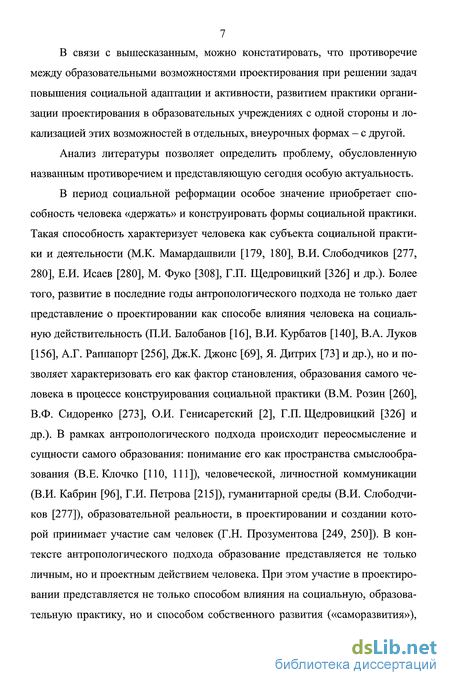 7

В связи с вышесказанным, можно констатировать, что противоречие между образовательными возможностями проектирования при решении задач повышения социальной адаптации и активности, развитием практики организации проектирования в образовательных учреждениях с одной стороны и локализацией этих возможностей в отдельных, внеурочных формах – с другой.

Анализ литературы позволяет определить проблему, обусловленную названным противоречием и представляющую сегодня особую актуальность.

В период социальной реформации особое значение приобретает способность человека «держать» и конструировать формы социальной практики. Такая способность характеризует человека как субъекта социальной практики и деятельности (М.К. Мамардашвили [179, 180], В.И. Слободчиков [277, 280], Е.И. Исаев [280], М. Фуко [308], Г.П. Щедровицкий [326] и др.). Более того, развитие в последние годы антропологического подхода не только дает представление о проектировании как способе влияния человека на социальную действительность (П.И. Балобанов [16], В.И. Курбатов [140], В.А. Луков [156], А.Г. Раппапорт [256], Дж.К. Джонс [69], Я. Дитрих [73] и др.), но и позволяет характеризовать его как фактор становления, образования самого человека в процессе конструирования социальной практики (В.М. Розин [260], В.Ф. Сидоренко [273], О.И. Генисаретский [2], Г.П. Щедровицкий [326] и др.). В рамках антропологического подхода происходит переосмысление и сущности самого образования: понимание его как пространства смыслообразования (В.Е. Клочко [110, 111]), человеческой, личностной коммуникации (В.И. Кабрин [96], Г.И. Петрова [215]), гуманитарной среды (В.И. Слободчиков [277]), образовательной реальности, в проектировании и создании которой принимает участие сам человек (Г.Н. Прозументова [249, 250]). В контексте антропологического подхода образование представляется не только личным, но и проектным действием человека. При этом участие в проектировании представляется не только способом влияния на социальную, образовательную практику, но и способом собственного развития («саморазвития»),

dsLib.net
библиотека диссертаций